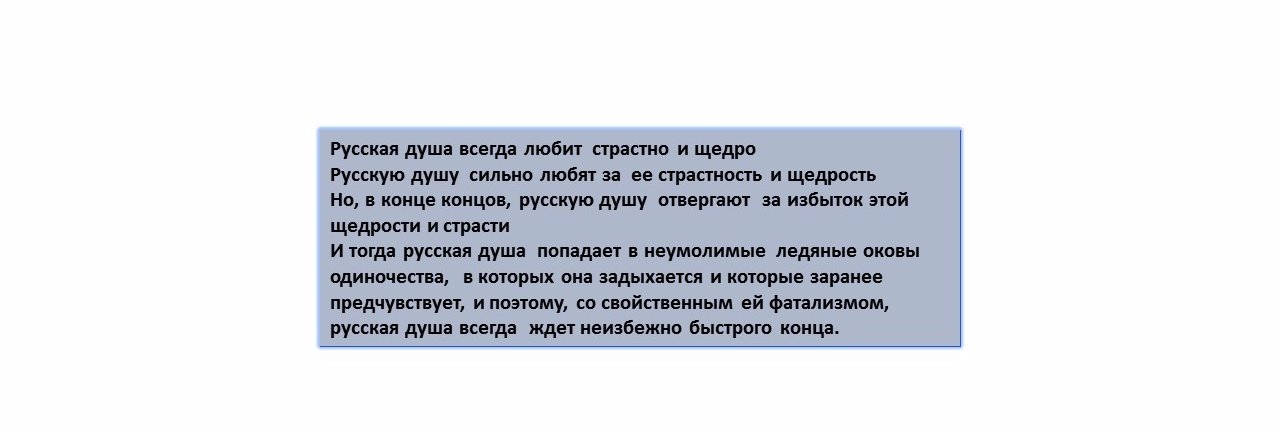 Русская душа всегда любит страстно и щедро

Русскую душу сильно любят за ее страстность и щедрость

Но, в конце концов, русскую душу отвергают за избыток этой щедрости и страсти

И тогда русская душа попадает в неумолимые ледяные оковы одиночества, в которых она задыхается и которые заранее предчувствует, и поэтому, со свойственным ей фатализмом, русская душа всегда ждет неизбежно быстрого конца.